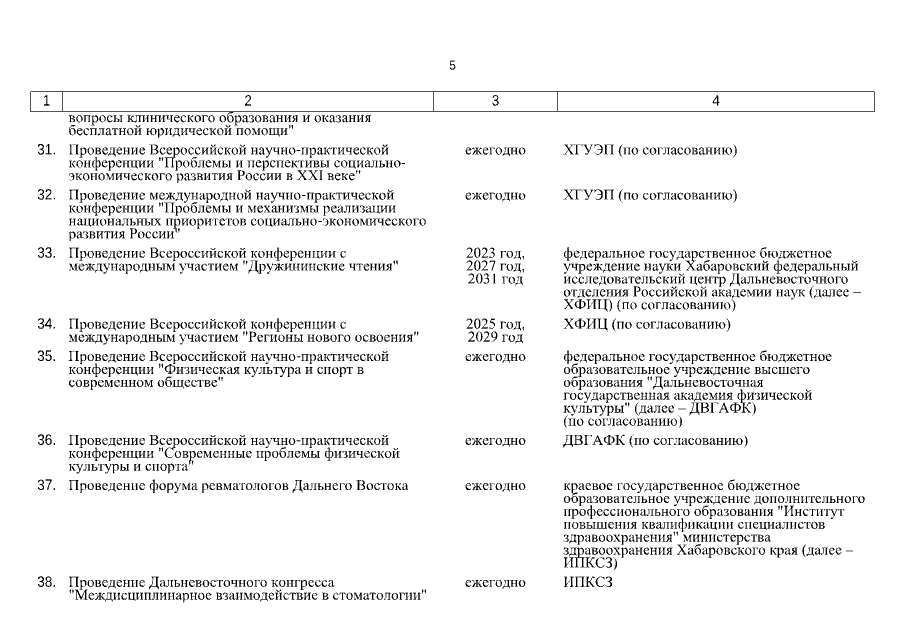 5

| 1 | 2 | 3 | 4 |
|---|---|---|---|
| | вопросы клинического образования и оказания бесплатной юридической помощи" | | |
| 31. | Проведение Всероссийской научно-практической конференции "Проблемы и перспективы социально-экономического развития России в XXI веке" | ежегодно | ХГУЭП (по согласованию) |
| 32. | Проведение международной научно-практической конференции "Проблемы и механизмы реализации национальных приоритетов социально-экономического развития России" | ежегодно | ХГУЭП (по согласованию) |
| 33. | Проведение Всероссийской конференции с международным участием "Дружининские чтения" | 2023 год, 2027 год, 2031 год | федеральное государственное бюджетное учреждение науки Хабаровский федеральный исследовательский центр Дальневосточного отделения Российской академии наук (далее – ХФИЦ) (по согласованию) |
| 34. | Проведение Всероссийской конференции с международным участием "Регионы нового освоения" | 2025 год, 2029 год | ХФИЦ (по согласованию) |
| 35. | Проведение Всероссийской научно-практической конференции "Физическая культура и спорт в современном обществе" | ежегодно | федеральное государственное бюджетное образовательное учреждение высшего образования "Дальневосточная государственная академия физической культуры" (далее – ДВГАФК) (по согласованию) |
| 36. | Проведение Всероссийской научно-практической конференции "Современные проблемы физической культуры и спорта" | ежегодно | ДВГАФК (по согласованию) |
| 37. | Проведение форума ревматологов Дальнего Востока | ежегодно | краевое государственное бюджетное образовательное учреждение дополнительного профессионального образования "Институт повышения квалификации специалистов здравоохранения" министерства здравоохранения Хабаровского края (далее – ИПКСЗ) |
| 38. | Проведение Дальневосточного конгресса "Междисциплинарное взаимодействие в стоматологии" | ежегодно | ИПКСЗ |